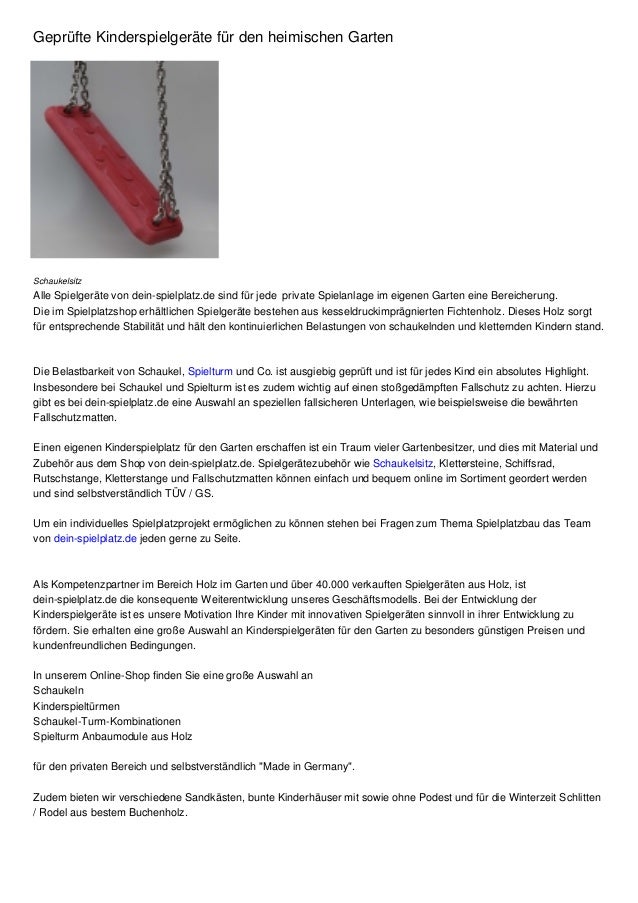 Geprüfte Kinderspielgeräte für den heimischen Garten

Schaukelsitz

Alle Spielgeräte von dein-spielplatz.de sind für jede private Spielanlage im eigenen Garten eine Bereicherung.
Die im Spielplatzshop erhältlichen Spielgeräte bestehen aus kesseldruckimprägnierten Fichtenholz. Dieses Holz sorgt für entsprechende Stabilität und hält den kontinuierlichen Belastungen von schaukelnden und kletternden Kindern stand.

Die Belastbarkeit von Schaukel, Spielturm und Co. ist ausgiebig geprüft und ist für jedes Kind ein absolutes Highlight. Insbesondere bei Schaukel und Spielturm ist es zudem wichtig auf einen stoßgedämpften Fallschutz zu achten. Hierzu gibt es bei dein-spielplatz.de eine Auswahl an speziellen fallsicheren Unterlagen, wie beispielsweise die bewährten Fallschutzmatten.

Einen eigenen Kinderspielplatz für den Garten erschaffen ist ein Traum vieler Gartenbesitzer, und dies mit Material und Zubehör aus dem Shop von dein-spielplatz.de. Spielgerätezubehör wie Schaukelsitz, Klettersteine, Schiffsrad, Rutschstange, Kletterstange und Fallschutzmatten können einfach und bequem online im Sortiment geordert werden und sind selbstverständlich TÜV / GS.

Um ein individuelles Spielplatzprojekt ermöglichen zu können stehen bei Fragen zum Thema Spielplatzbau das Team von dein-spielplatz.de jeden gerne zu Seite.

Als Kompetenzpartner im Bereich Holz im Garten und über 40.000 verkauften Spielgeräten aus Holz, ist dein-spielplatz.de die konsequente Weiterentwicklung unseres Geschäftsmodells. Bei der Entwicklung der Kinderspielgeräte ist es unsere Motivation Ihre Kinder mit innovativen Spielgeräten sinnvoll in ihrer Entwicklung zu fördern. Sie erhalten eine große Auswahl an Kinderspielgeräten für den Garten zu besonders günstigen Preisen und kundenfreundlichen Bedingungen.

In unserem Online-Shop finden Sie eine große Auswahl an
Schaukeln
Kinderspieltürmen
Schaukel-Turm-Kombinationen
Spielturm Anbaumodule aus Holz

für den privaten Bereich und selbstverständlich "Made in Germany".

Zudem bieten wir verschiedene Sandkästen, bunte Kinderhäuser mit sowie ohne Podest und für die Winterzeit Schlitten / Rodel aus bestem Buchenholz.